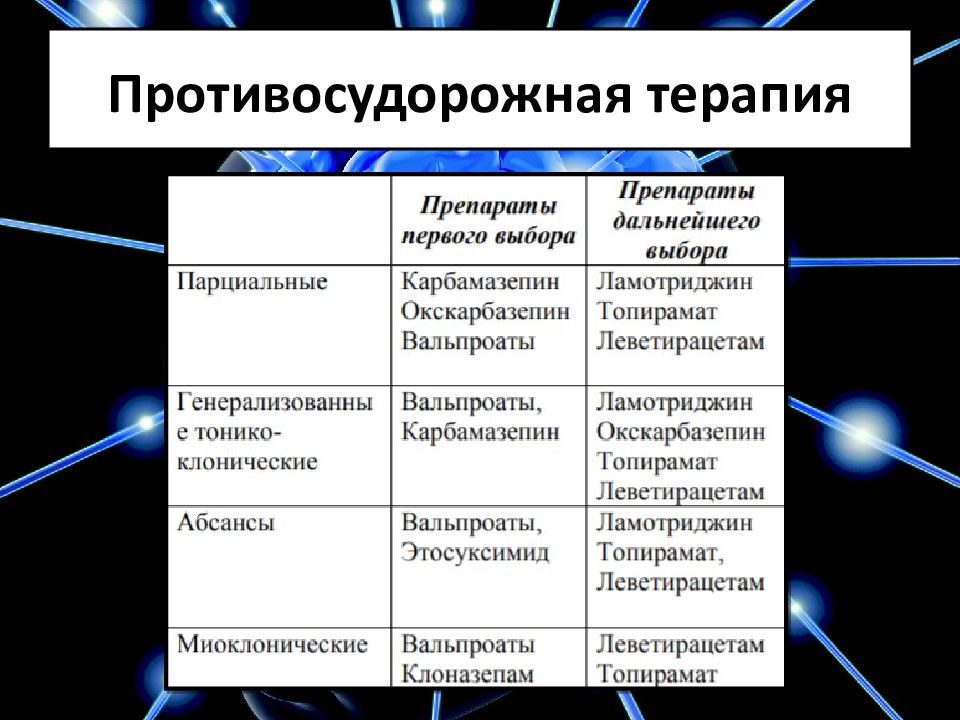 Противосудорожная терапия

| | Препараты первого выбора | Препараты дальнейшего выбора |
|---|---|---|
| Парциальные | Карбамазепин Окскарбазепин Вальпроаты | Ламотриджин Топирамат Леветирацетам |
| Генерализованные тонико-клонические | Вальпроаты, Карбамазепин | Ламотриджин Окскарбазепин Топирамат Леветирацетам |
| Абсансы | Вальпроаты, Этосуксимид | Ламотриджин Топирамат, Леветирацетам |
| Миоклонические | Вальпроаты Клоназепам | Леветирацетам Топирамат |